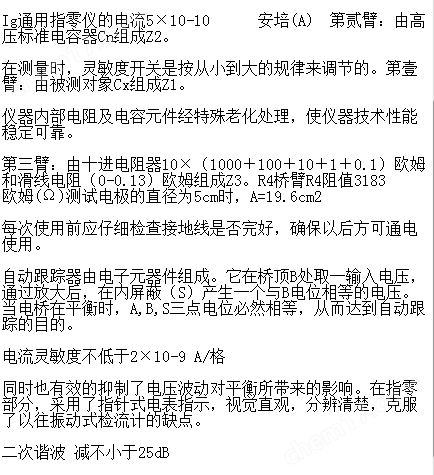 Ig通用指零仪的电流5×10-10　　　安培(A)　第贰臂：由高压标准电容器Cn组成Z2。

在测量时，灵敏度开关是按从小到大的规律来调节的。第壹臂：由被测对象Cx组成Z1。

仪器内部电阻及电容元件经特殊老化处理，使仪器技术性能稳定可靠。

第三臂：由十进电阻器10×（1000＋100＋10＋1＋0.1）欧姆和滑线电阻（0-0.13）欧姆组成Z3。R4桥臂R4阻值3183欧姆(Ω)测试电极的直径为5cm时，A=19.6cm2

每次使用前应仔细检查接地线是否完好，确保以后方可通电使用。

自动跟踪器由电子元器件组成。它在桥顶B处取一输入电压，通过放大后，在内屏蔽（S）产生一个与B电位相等的电压。当电桥在平衡时，A,B,S三点电位必然相等，从而达到自动跟踪的目的。

电流灵敏度不低于2×10-9 A/格

同时也有效的抑制了电压波动对平衡所带来的影响。在指零部分，采用了指针式电表指示，视觉直观，分辨清楚，克服了以往振动式检流计的缺点。

二次谐波 减不小于25dB